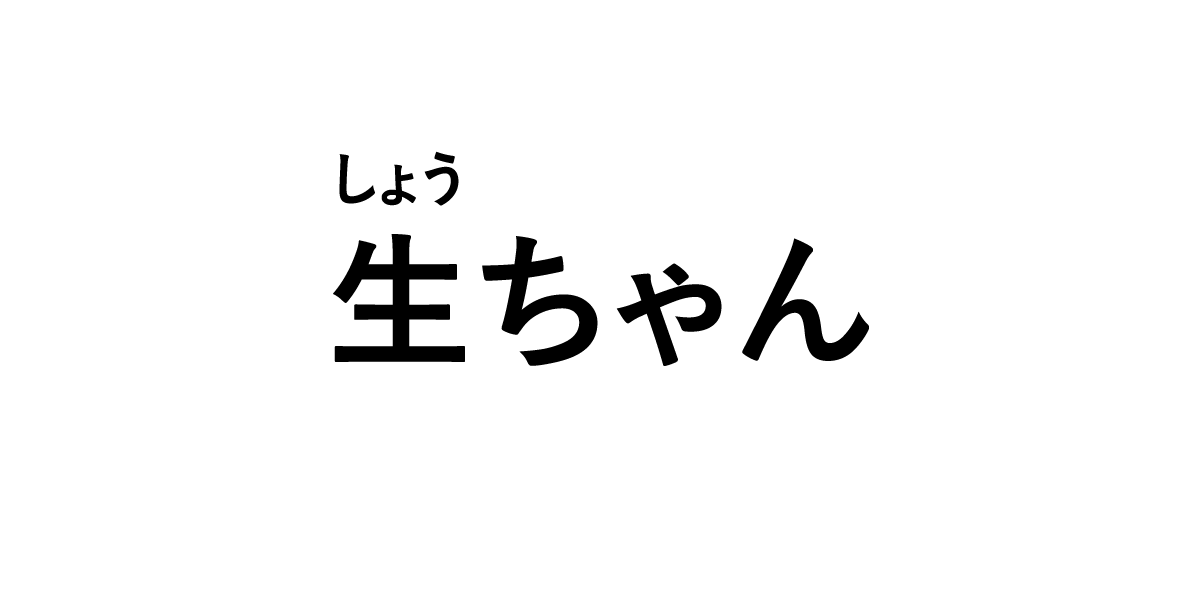 しょう
生ちゃん